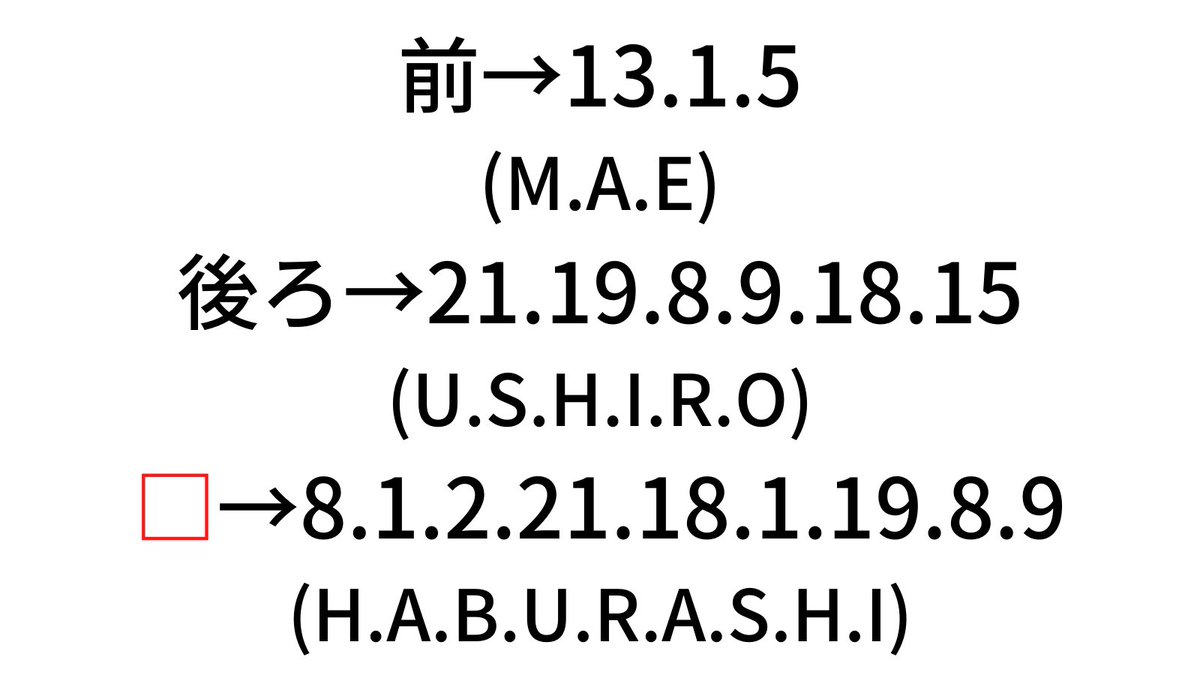 前→13.1.5
(M.A.E)
後ろ→21.19.8.9.18.15
(U.S.H.I.R.O)
□→8.1.2.21.18.1.19.8.9
(H.A.B.U.R.A.S.H.I)